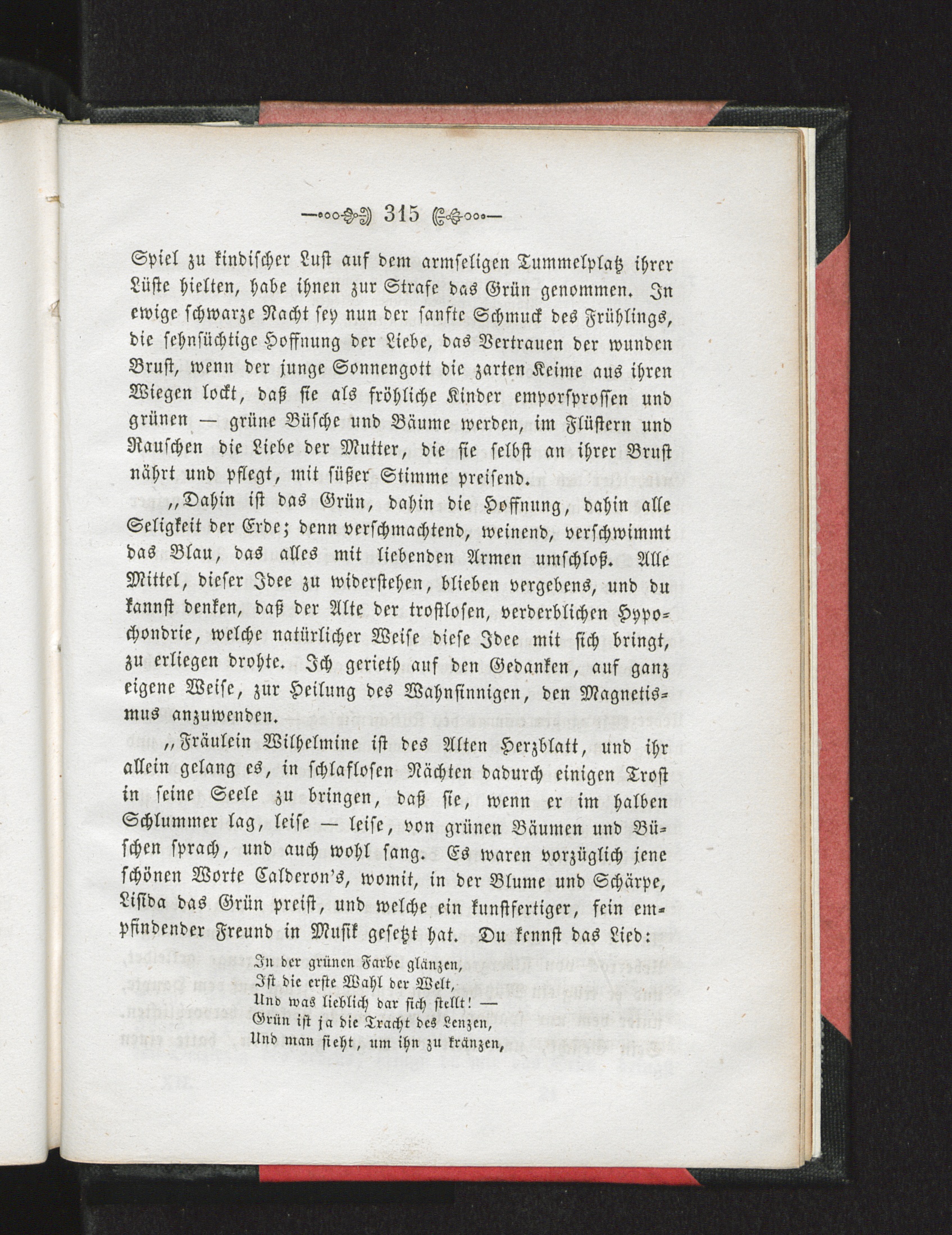 315

Spiel zu kindischer Lust auf dem armseligen Tummelplatz ihrer Lüste hielten, habe ihnen zur Strafe das Grün genommen. In ewige schwarze Nacht sey nun der sanfte Schmuck des Frühlings, die sehnsüchtige Hoffnung der Liebe, das Vertrauen der wunden Brust, wenn der junge Sonnengott die zarten Keime aus ihren Wiegen lockt, daß sie als fröhliche Kinder emporsprossen und grünen — grüne Büsche und Bäume werden, im Flüstern und Rauschen die Liebe der Mutter, die sie selbst an ihrer Brust nährt und pflegt, mit süßer Stimme preisend.

„Dahin ist das Grün, dahin die Hoffnung, dahin alle Seligkeit der Erde; denn verschmachtend, weinend, verschwimmt das Blau, das alles mit liebenden Armen umschloß. Alle Mittel, dieser Idee zu widerstehen, blieben vergebens, und du kannst denken, daß der Alte der trostlosen, verderblichen Hypochondrie, welche natürlicher Weise diese Idee mit sich bringt, zu erliegen drohte. Ich gerieth auf den Gedanken, auf ganz eigene Weise, zur Heilung des Wahnsinnigen, den Magnetismus anzuwenden.

„Fräulein Wilhelmine ist des Alten Herzblatt, und ihr allein gelang es, in schlaflosen Nächten dadurch einigen Trost in seine Seele zu bringen, daß sie, wenn er im halben Schlummer lag, leise — leise, von grünen Bäumen und Büschen sprach, und auch wohl sang. Es waren vorzüglich jene schönen Worte Calderon's, womit, in der Blume und Schärpe, Lisida das Grün preist, und welche ein kunstfertiger, fein empfindender Freund in Musik gesetzt hat. Du kennst das Lied:

In der grünen Farbe glänzen,
Ist die erste Wahl der Welt,
Und was lieblich dar sich stellt! —
Grün ist ja die Tracht des Lenzen,
Und man sieht, um ihn zu kränzen,